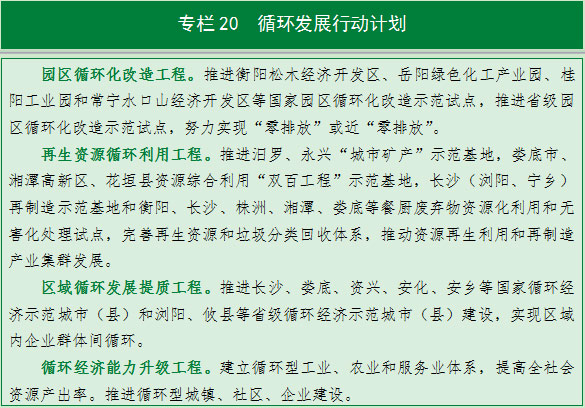 专栏20 循环发展行动计划

园区循环化改造工程。推进衡阳松木经济开发区、岳阳绿色化工产业园、桂阳工业园和常宁水口山经济开发区等国家园区循环化改造示范试点，推进省级园区循环化改造示范试点，努力实现“零排放”或近“零排放”。

再生资源循环利用工程。推进汨罗、永兴“城市矿产”示范基地，娄底市、湘潭高新区、花垣县资源综合利用“双百工程”示范基地，长沙（浏阳、宁乡）再制造示范基地和衡阳、长沙、株洲、湘潭、娄底等餐厨废弃物资源化利用和无害化处理试点，完善再生资源和垃圾分类回收体系，推动资源再生利用和再制造产业集群发展。

区域循环发展提质工程。推进长沙、娄底、资兴、安化、安乡等国家循环经济示范城市（县）和浏阳、攸县等省级循环经济示范城市（县）建设，实现区域内企业群体间循环。

循环经济能力升级工程。建立循环型工业、农业和服务业体系，提高全社会资源产出率。推进循环型城镇、社区、企业建设。